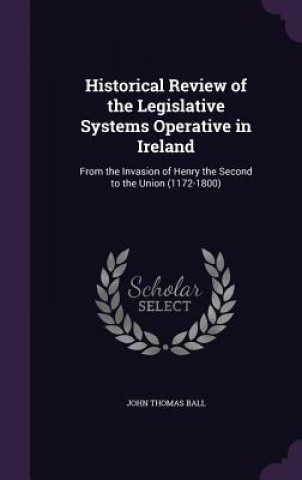 Historical Review of the Legislative Systems Operative in Ireland

From the Invasion of Henry the Second to the Union (1172-1800)

Scholar SELECT

JOHN THOMAS BALL